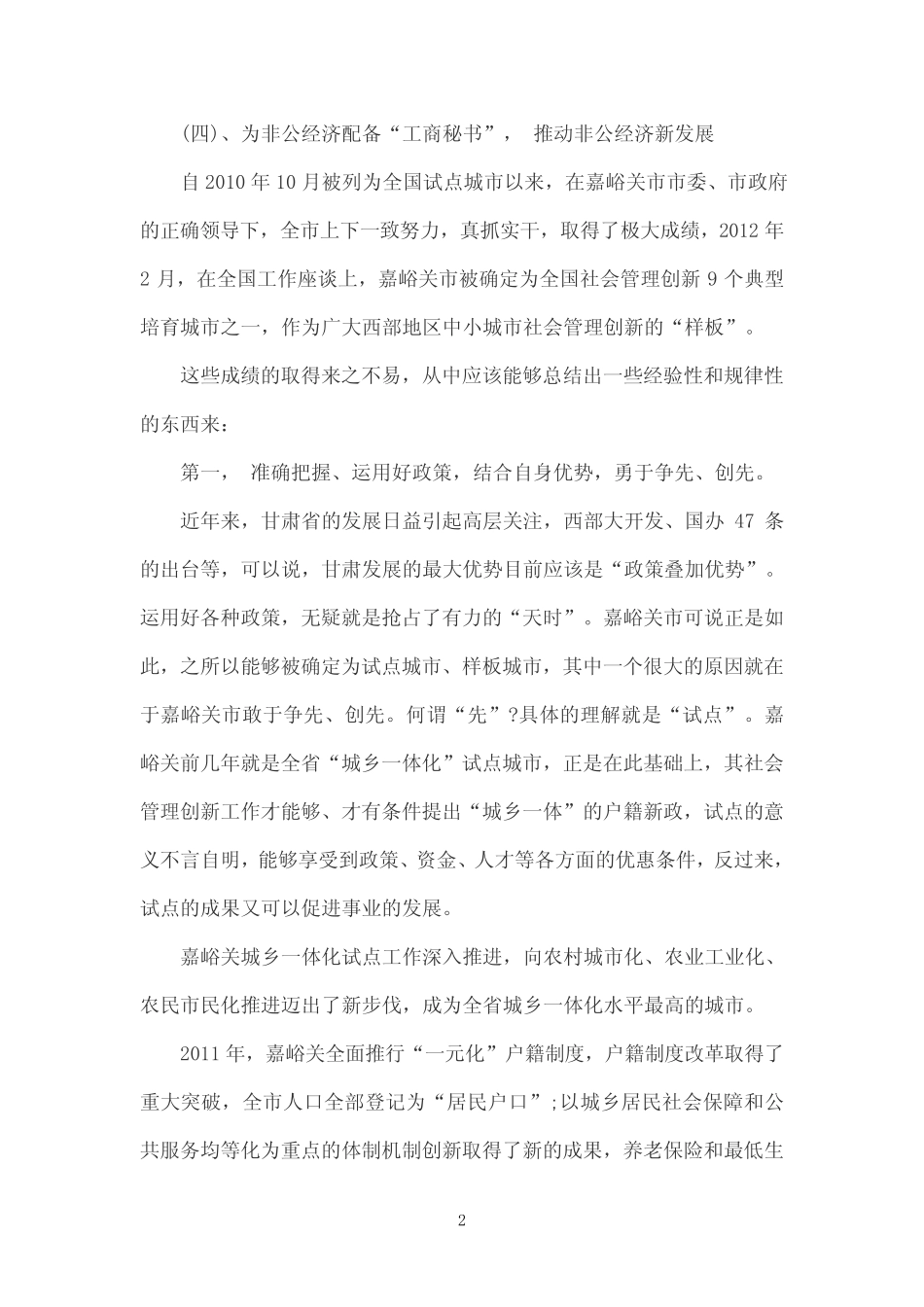 (四)、为非公经济配备“工商秘书”， 推动非公经济新发展

自2010年10月被列为全国试点城市以来，在嘉峪关市市委、市政府的正确领导下，全市上下一致努力，真抓实干，取得了极大成绩，2012年2月，在全国工作座谈上，嘉峪关市被确定为全国社会管理创新9个典型培育城市之一，作为广大西部地区中小城市社会管理创新的“样板”。

这些成绩的取得来之不易，从中应该能够总结出一些经验性和规律性的东西来：

第一， 准确把握、运用好政策，结合自身优势，勇于争先、创先。

近年来，甘肃省的发展日益引起高层关注，西部大开发、国办 47 条的出台等，可以说，甘肃发展的最大优势目前应该是“政策叠加优势”。运用好各种政策，无疑就是抢占了有力的“天时”。嘉峪关市可说正是如此，之所以能够被确定为试点城市、样板城市，其中一个很大的原因就在于嘉峪关市敢于争先、创先。何谓“先”?具体的理解就是“试点”。嘉峪关前几年就是全省“城乡一体化”试点城市，正是在此基础上，其社会管理创新工作才能够、才有条件提出“城乡一体”的户籍新政，试点的意义不言自明，能够享受到政策、资金、人才等各方面的优惠条件，反过来，试点的成果又可以促进事业的发展。

嘉峪关城乡一体化试点工作深入推进，向农村城市化、农业工业化、农民市民化推进迈出了新步伐，成为全省城乡一体化水平最高的城市。

2011年，嘉峪关全面推行“一元化”户籍制度，户籍制度改革取得了重大突破，全市人口全部登记为“居民户口”;以城乡居民社会保障和公共服务均等化为重点的体制机制创新取得了新的成果，养老保险和最低生

2